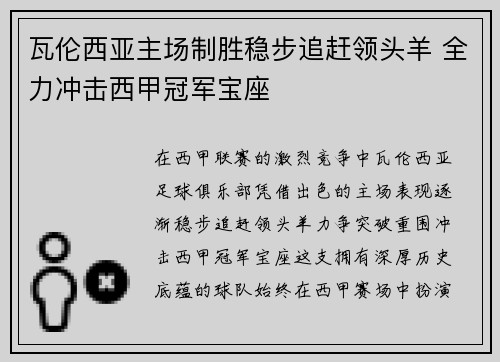 瓦伦西亚主场制胜稳步追赶领头羊 全力冲击西甲冠军宝座

在西甲联赛的激烈竞争中瓦伦西亚足球俱乐部凭借出色的主场表现逐渐稳步追赶领头羊力争突破重围冲击西甲冠军宝座这支拥有深厚历史底蕴的球队始终在西甲赛场中扮演